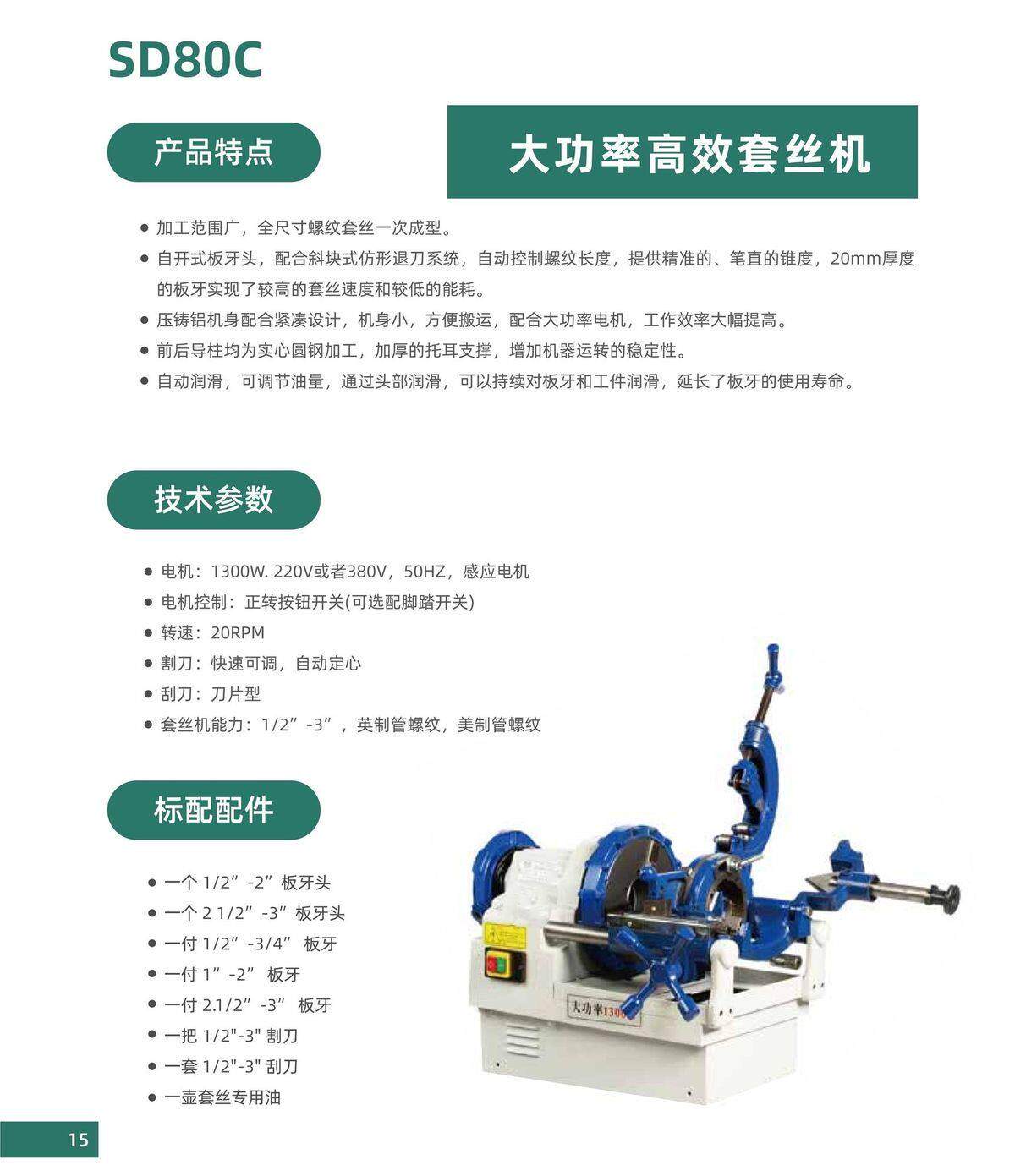 SD80C

产品特点

大功率高效套丝机

● 加工范围广，全尺寸螺纹套丝一次成型。
● 自开式板牙头，配合斜块式仿形退刀系统，自动控制螺纹长度，提供精准的、笔直的锥度，20mm厚度的板牙实现了较高的套丝速度和较低的能耗。
● 压铸铝机身配合紧凑设计，机身小，方便搬运，配合大功率电机，工作效率大幅提高。
● 前后导柱均为实心圆钢加工，加厚的托耳支撑，增加机器运转的稳定性。
● 自动润滑，可调节油量，通过头部润滑，可以持续对板牙和工件润滑，延长了板牙的使用寿命。

技术参数

● 电机：1300W. 220V或者380V，50HZ，感应电机
● 电机控制：正转按钮开关(可选配脚踏开关)
● 转速：20RPM
● 割刀：快速可调，自动定心
● 刮刀：刀片型
● 套丝机能力：1/2”-3”，英制管螺纹，美制管螺纹

标配配件

● 一个 1/2”-2”板牙头
● 一个 2 1/2”-3”板牙头
● 一付 1/2”-3/4” 板牙
● 一付 1”-2” 板牙
● 一付 2.1/2”-3” 板牙
● 一把 1/2"-3" 割刀
● 一套 1/2"-3" 刮刀
● 一壶套丝专用油

大功率1300

15